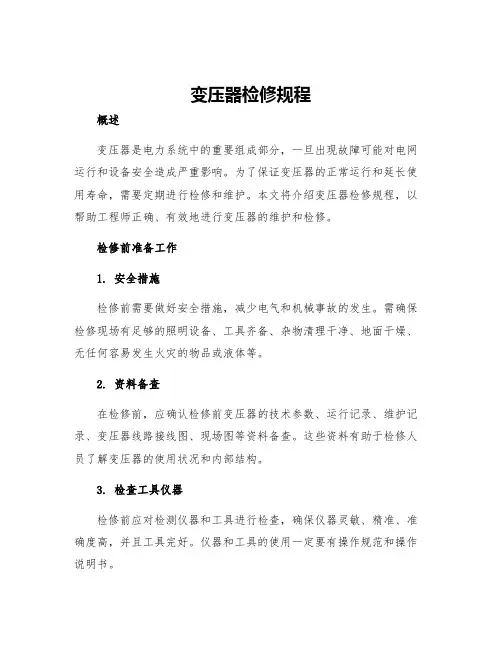 变压器检修规程

概述

变压器是电力系统中的重要组成部分，一旦出现故障可能对电网运行和设备安全造成严重影响。为了保证变压器的正常运行和延长使用寿命，需要定期进行检修和维护。本文将介绍变压器检修规程，以帮助工程师正确、有效地进行变压器的维护和检修。

检修前准备工作

1. 安全措施

检修前需要做好安全措施，减少电气和机械事故的发生。需确保检修现场有足够的照明设备、工具齐备、杂物清理干净、地面干燥、无任何容易发生火灾的物品或液体等。

2. 资料备查

在检修前，应确认检修前变压器的技术参数、运行记录、维护记录、变压器线路接线图、现场图等资料备查。这些资料有助于检修人员了解变压器的使用状况和内部结构。

3. 检查工具仪器

检修前应对检测仪器和工具进行检查，确保仪器灵敏、精准、准确度高，并且工具完好。仪器和工具的使用一定要有操作规范和操作说明书。